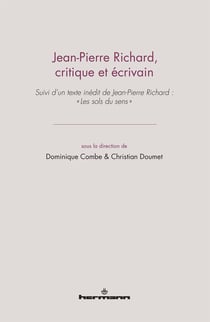 Jean-Pierre Richard, critique et écrivain

Suivi d'un texte inédit de Jean-Pierre Richard : « Les sols du sens »

sous la direction de

Dominique Combe & Christian Doumet

hermann